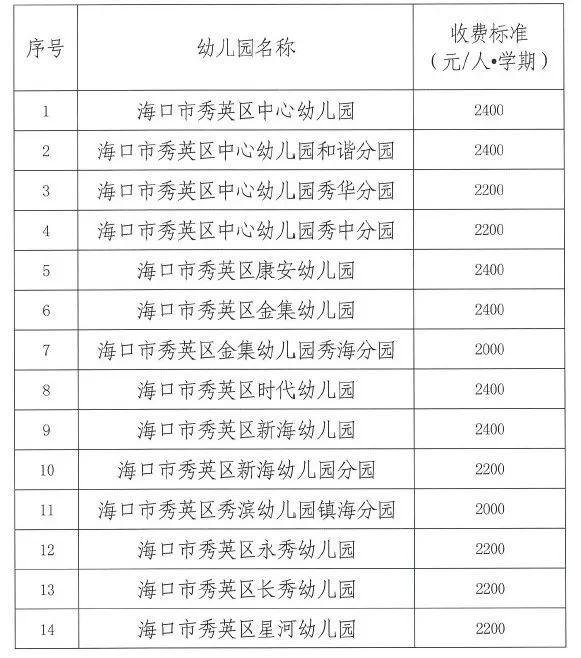 | 序号 | 幼儿园名称 | 收费标准（元/人•学期） |
|---|---|---|
| 1 | 海口市秀英区中心幼儿园 | 2400 |
| 2 | 海口市秀英区中心幼儿园和谐分园 | 2400 |
| 3 | 海口市秀英区中心幼儿园秀华分园 | 2200 |
| 4 | 海口市秀英区中心幼儿园秀中分园 | 2200 |
| 5 | 海口市秀英区康安幼儿园 | 2400 |
| 6 | 海口市秀英区金集幼儿园 | 2400 |
| 7 | 海口市秀英区金集幼儿园秀海分园 | 2000 |
| 8 | 海口市秀英区时代幼儿园 | 2400 |
| 9 | 海口市秀英区新海幼儿园 | 2400 |
| 10 | 海口市秀英区新海幼儿园分园 | 2200 |
| 11 | 海口市秀英区秀滨幼儿园镇海分园 | 2000 |
| 12 | 海口市秀英区永秀幼儿园 | 2200 |
| 13 | 海口市秀英区长秀幼儿园 | 2200 |
| 14 | 海口市秀英区星河幼儿园 | 2200 |